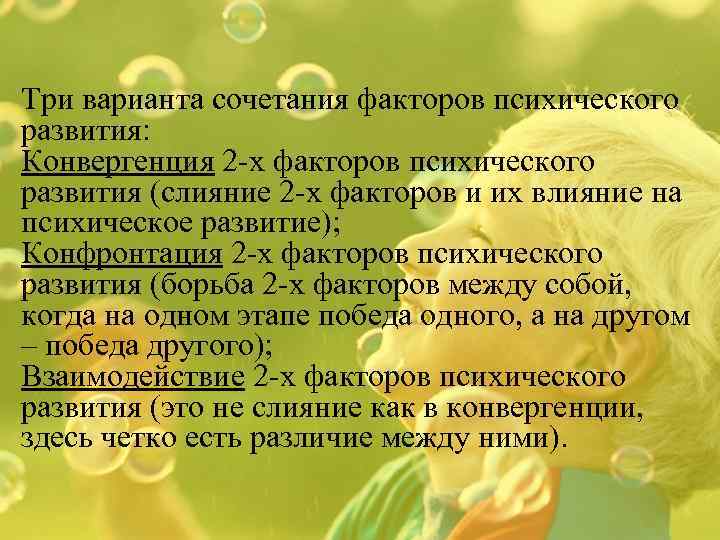 Три варианта сочетания факторов психического развития:
Конвергенция 2-х факторов психического развития (слияние 2-х факторов и их влияние на психическое развитие);
Конфронтация 2-х факторов психического развития (борьба 2-х факторов между собой, когда на одном этапе победа одного, а на другом – победа другого);
Взаимодействие 2-х факторов психического развития (это не слияние как в конвергенции, здесь четко есть различие между ними).